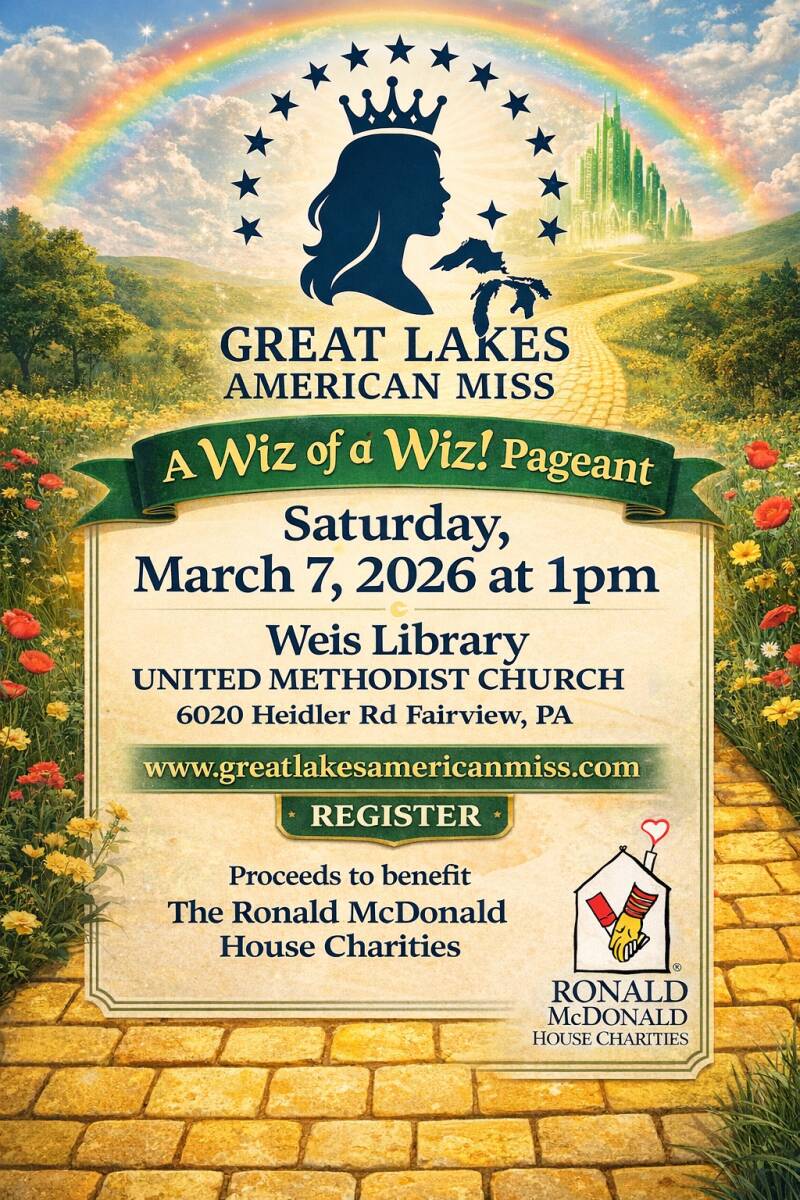 GREAT LAKES
AMERICAN MISS

A Wiz of a Wiz! Pageant

Saturday,
March 7, 2026 at 1pm

Weis Library
UNITED METHODIST CHURCH
6020 Heidler Rd Fairview, PA

www.greatlakesamericanmiss.com

REGISTER

Proceeds to benefit
The Ronald McDonald
House Charities

RONALD
McDONALD
HOUSE CHARITIES